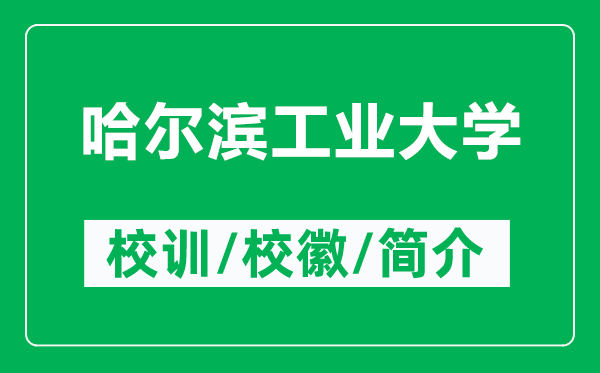 哈尔滨工业大学

校训/校徽/简介